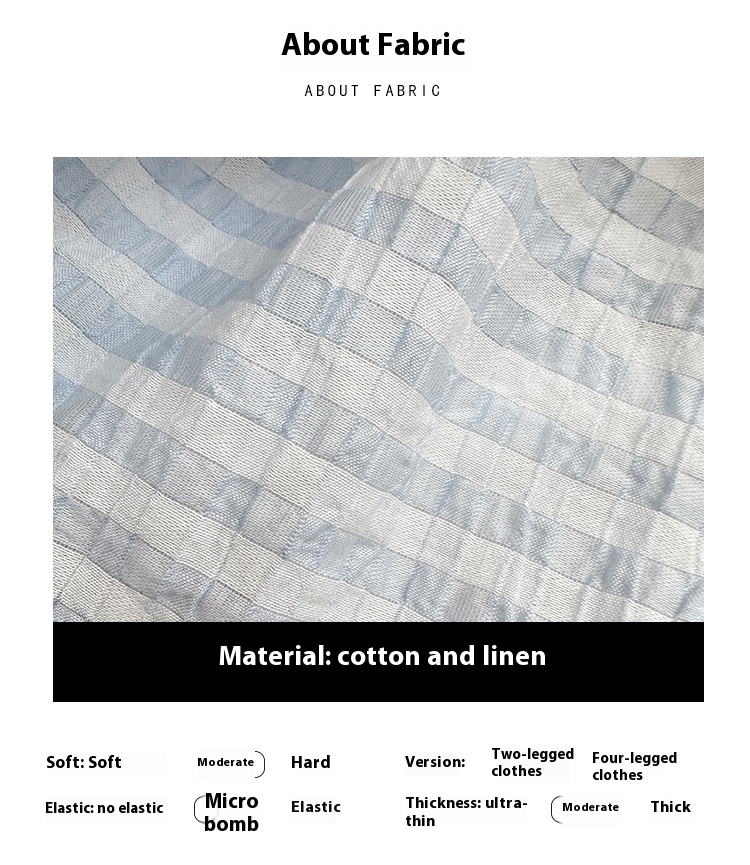 About Fabric

ABOUT FABRIC

Material: cotton and linen

Soft: Soft Moderate Hard

Version: Two-legged clothes Four-legged clothes

Elastic: no elastic Micro bomb Elastic

Thickness: ultra-thin Moderate Thick